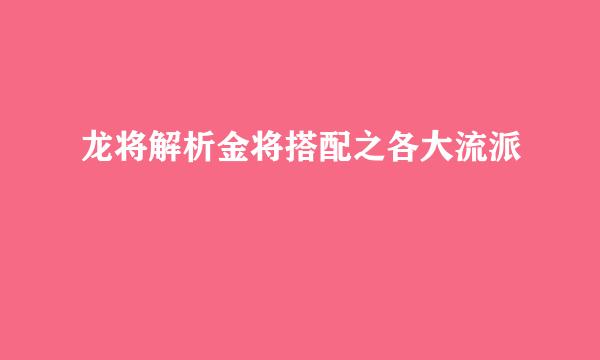 龙将解析金将搭配之各大流派